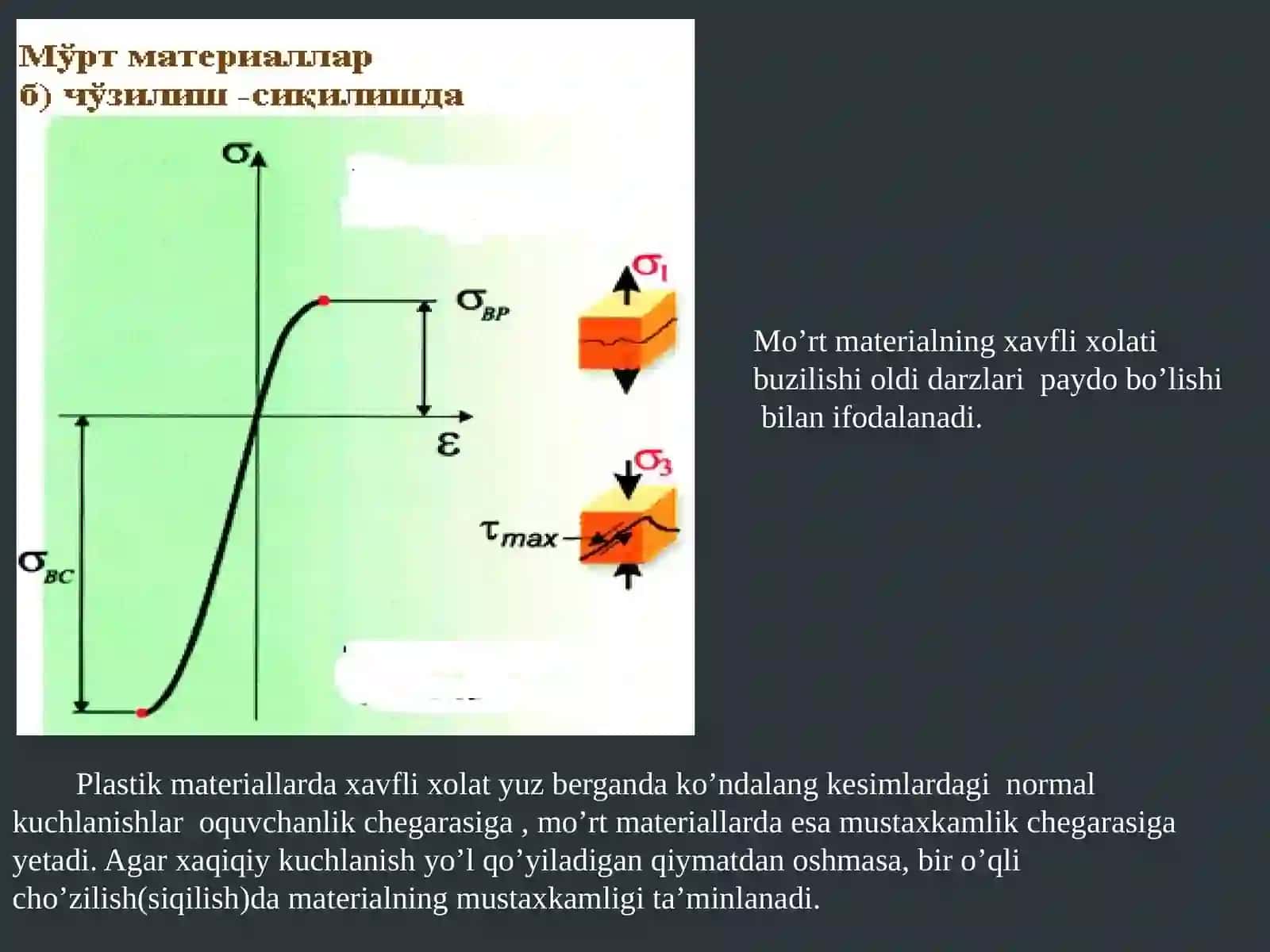 Мўрт материаллар
б) чўзилиш -сиқилишда

$\sigma$

$\sigma_{BP}$

$\varepsilon$

$\sigma_{BC}$

$\sigma_1$

$\sigma_3$

$\tau_{max}$

Mo’rt materialning xavfli xolati buzilishi oldi darzlari paydo bo’lishi bilan ifodalanadi.

Plastik materiallarda xavfli xolat yuz berganda ko’ndalang kesimlardagi normal kuchlanishlar oquvchanlik chegarasiga , mo’rt materiallarda esa mustaxkamlik chegarasiga yetadi. Agar xaqiqiy kuchlanish yo’l qo’yiladigan qiymatdan oshmasa, bir o’qli cho’zilish(siqilish)da materialning mustaxkamligi ta’minlanadi.